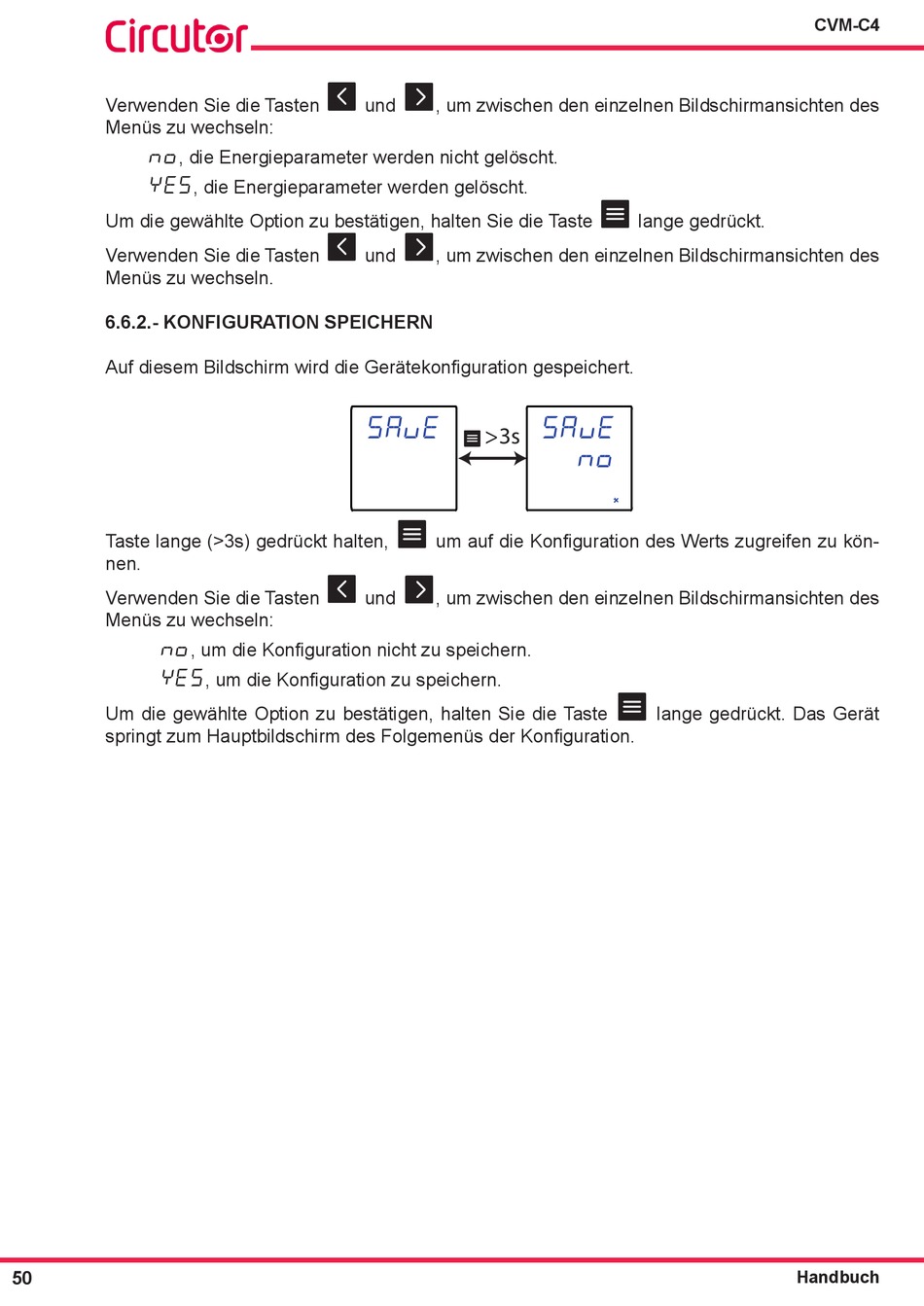 Circutor CVM-C4

Verwenden Sie die Tasten und , um zwischen den einzelnen Bildschirmansichten des Menüs zu wechseln:

no, die Energieparameter werden nicht gelöscht.

YES, die Energieparameter werden gelöscht.

Um die gewählte Option zu bestätigen, halten Sie die Taste lange gedrückt.

Verwenden Sie die Tasten und , um zwischen den einzelnen Bildschirmansichten des Menüs zu wechseln.

6.6.2.- KONFIGURATION SPEICHERN

Auf diesem Bildschirm wird die Gerätekonfiguration gespeichert.

SAuE

>3s

SAuE
no

Taste lange (>3s) gedrückt halten, um auf die Konfiguration des Werts zugreifen zu können.

Verwenden Sie die Tasten und , um zwischen den einzelnen Bildschirmansichten des Menüs zu wechseln:

no, um die Konfiguration nicht zu speichern.

YES, um die Konfiguration zu speichern.

Um die gewählte Option zu bestätigen, halten Sie die Taste lange gedrückt. Das Gerät springt zum Hauptbildschirm des Folgemenüs der Konfiguration.

50 Handbuch